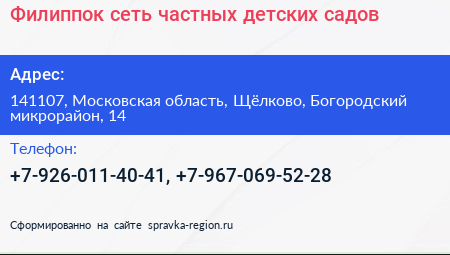 Филиппок сеть частных детских садов

Адрес:

141107, Московская область, Щёлково, Богородский микрорайон, 14

Телефон:

+7-926-011-40-41, +7-967-069-52-28

Сформированно на сайте spravka-region.ru